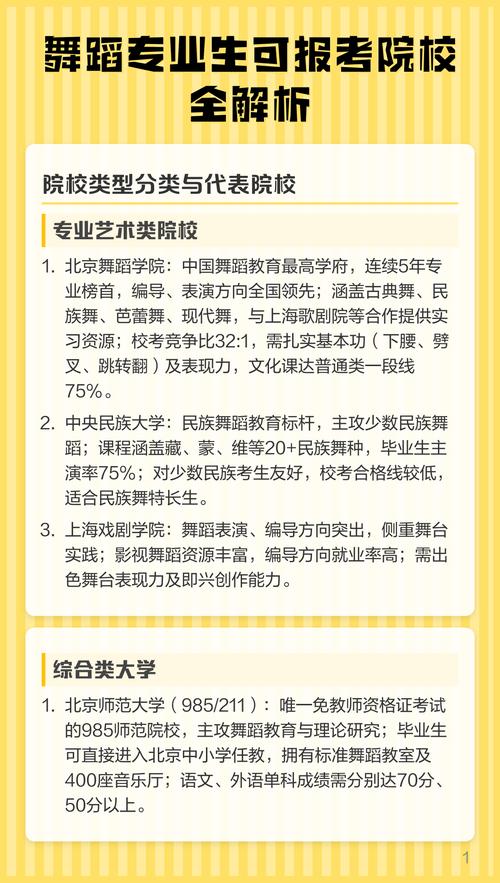 舞蹈专业生可报考院校全解析

院校类型分类与代表院校

专业艺术类院校

1. 北京舞蹈学院：中国舞蹈教育最高学府，连续5年专业榜首，编导、表演方向全国领先；涵盖古典舞、民族舞、芭蕾舞、现代舞，与上海歌剧院等合作提供实习资源；校考竞争比32:1，需扎实基本功（下腰、劈叉、跳转翻）及表现力，文化课达普通类一段线75%。

2. 中央民族大学：民族舞蹈教育标杆，主攻少数民族舞蹈；课程涵盖藏、蒙、维等20+民族舞种，毕业生主演率75%；对少数民族考生友好，校考合格线较低，适合民族舞特长生。

3. 上海戏剧学院：舞蹈表演、编导方向突出，侧重舞台实践；影视舞蹈资源丰富，编导方向就业率高；需出色舞台表现力及即兴创作能力。

综合类大学

1. 北京师范大学（985/211）：唯一免教师资格证考试的985师范院校，主攻舞蹈教育与理论研究；毕业生可直接进入北京中小学任教，拥有标准舞蹈教室及400座音乐厅；语文、外语单科成绩需分别达70分、50分以上。

1